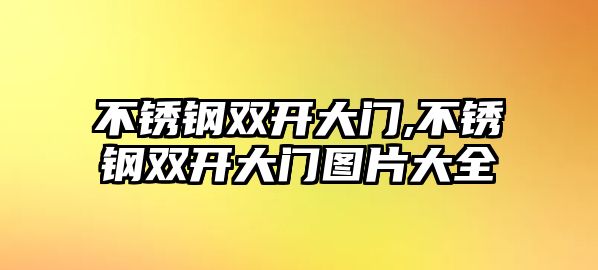 不锈钢双开大门,不锈钢双开大门图片大全